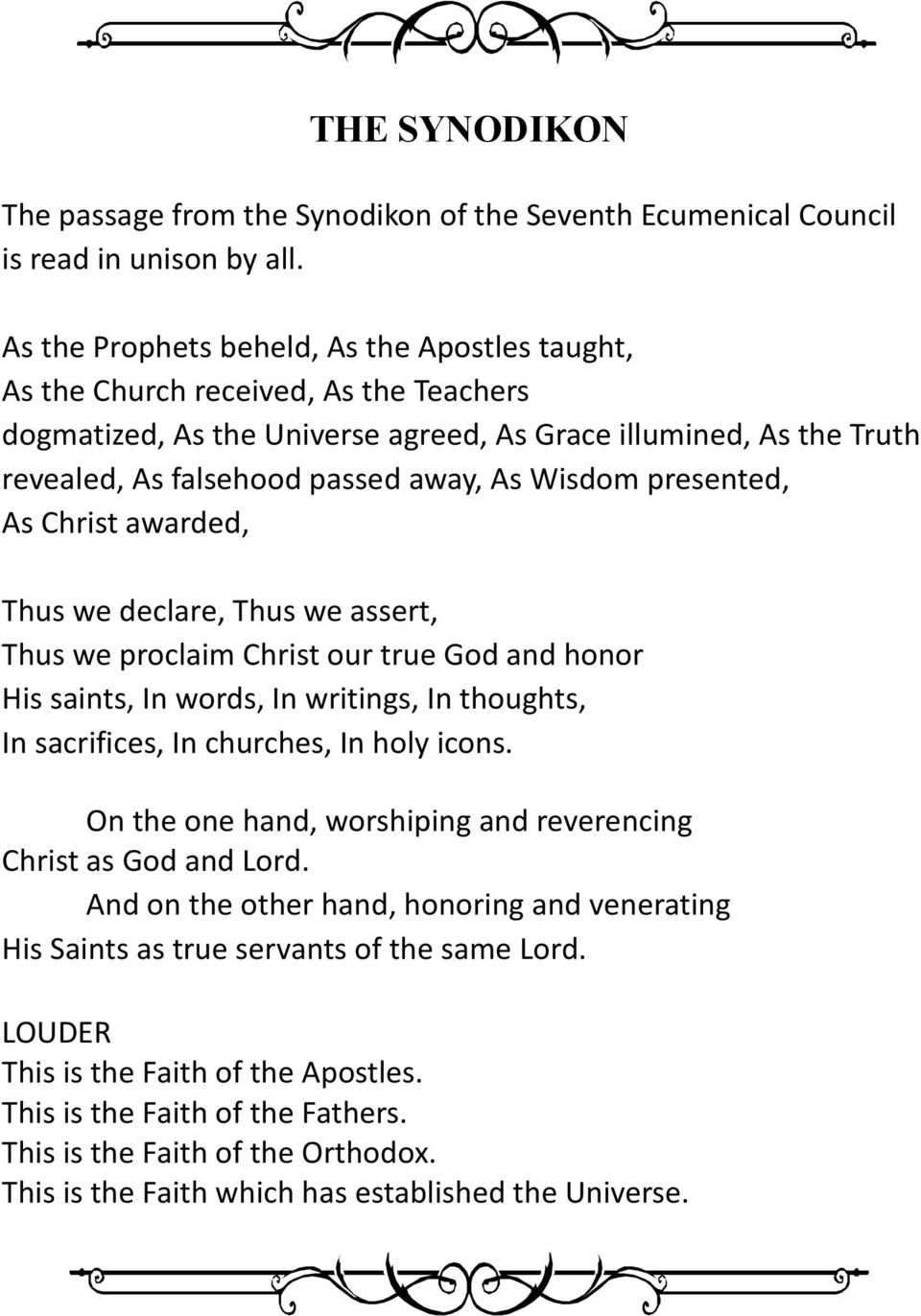 THE SYNODIKON

The passage from the Synodikon of the Seventh Ecumenical Council is read in unison by all.

As the Prophets beheld, As the Apostles taught, As the Church received, As the Teachers dogmatized, As the Universe agreed, As Grace illumined, As the Truth revealed, As falsehood passed away, As Wisdom presented, As Christ awarded,

Thus we declare, Thus we assert, Thus we proclaim Christ our true God and honor His saints, In words, In writings, In thoughts, In sacrifices, In churches, In holy icons.

On the one hand, worshiping and reverencing Christ as God and Lord.

And on the other hand, honoring and venerating His Saints as true servants of the same Lord.

LOUDER
This is the Faith of the Apostles.
This is the Faith of the Fathers.
This is the Faith of the Orthodox.
This is the Faith which has established the Universe.